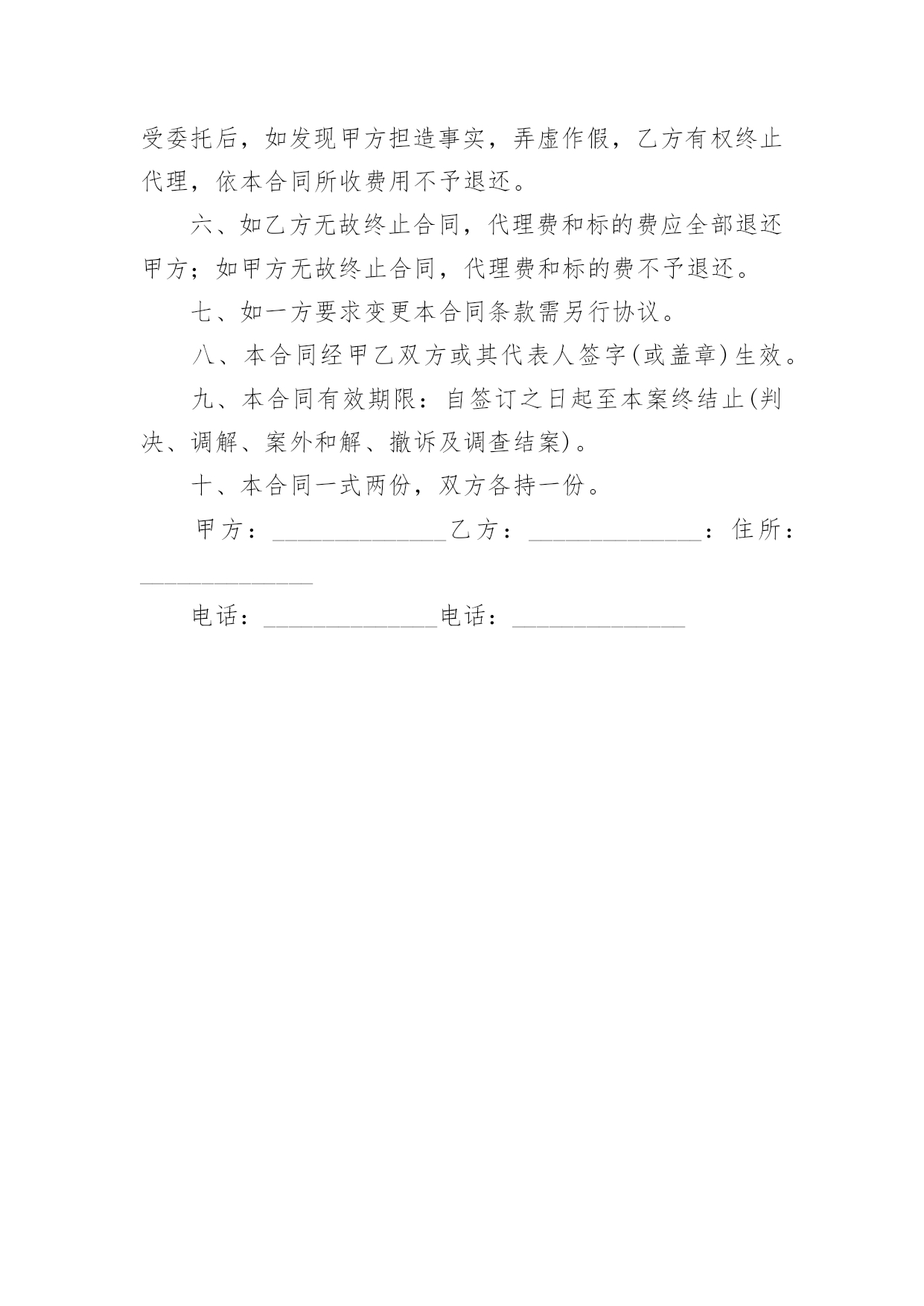 受委托后，如发现甲方担造事实，弄虚作假，乙方有权终止代理，依本合同所收费用不予退还。

六、如乙方无故终止合同，代理费和标的费应全部退还甲方；如甲方无故终止合同，代理费和标的费不予退还。

七、如一方要求变更本合同条款需另行协议。

八、本合同经甲乙双方或其代表人签字(或盖章)生效。

九、本合同有效期限：自签订之日起至本案终结止(判决、调解、案外和解、撤诉及调查结案)。

十、本合同一式两份，双方各持一份。

甲方：______________乙方：______________：住所：______________

电话：______________电话：______________